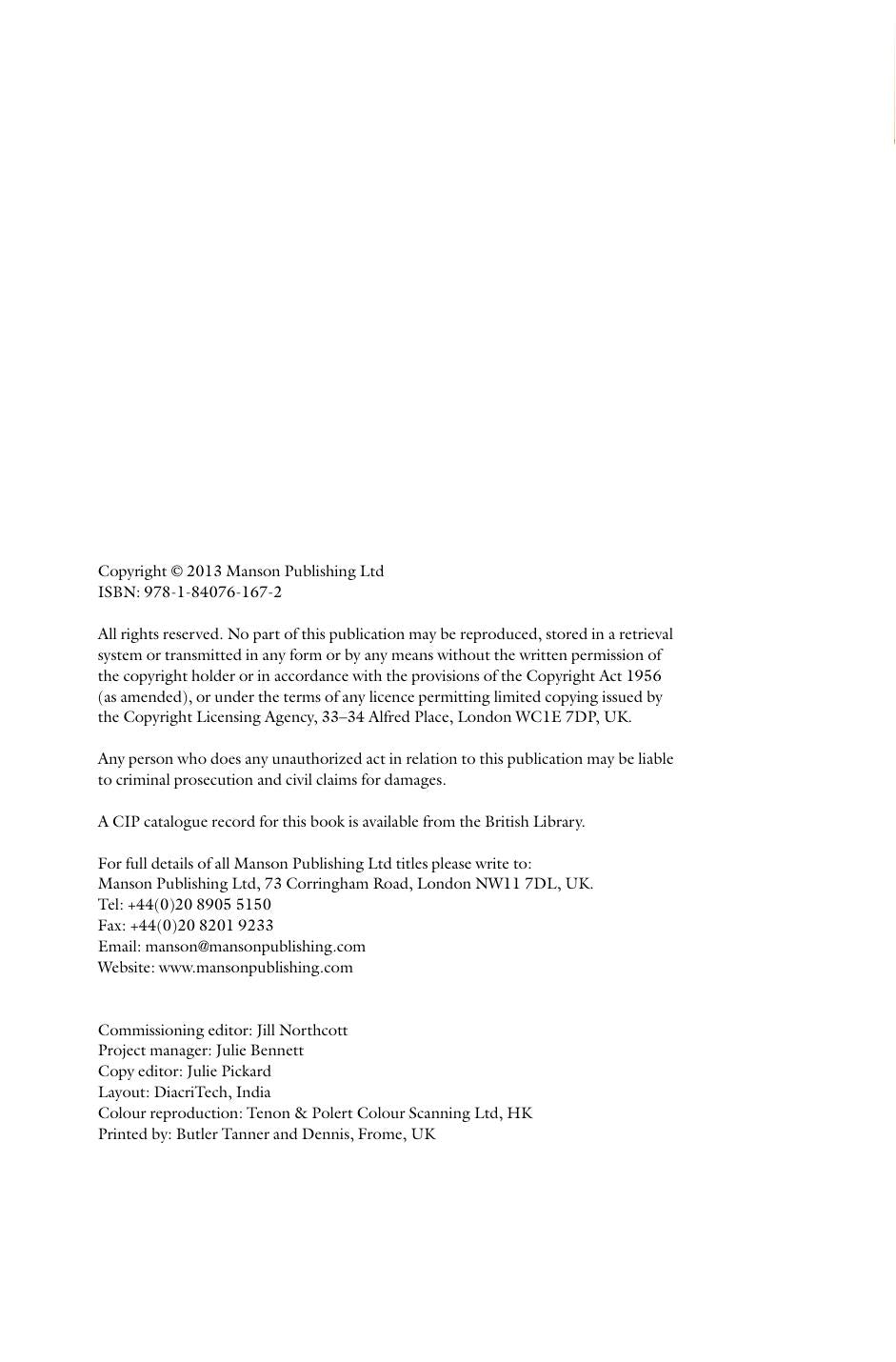 Copyright © 2013 Manson Publishing Ltd
ISBN: 978-1-84076-167-2

All rights reserved. No part of this publication may be reproduced, stored in a retrieval system or transmitted in any form or by any means without the written permission of the copyright holder or in accordance with the provisions of the Copyright Act 1956 (as amended), or under the terms of any licence permitting limited copying issued by the Copyright Licensing Agency, 33–34 Alfred Place, London WC1E 7DP, UK.

Any person who does any unauthorized act in relation to this publication may be liable to criminal prosecution and civil claims for damages.

A CIP catalogue record for this book is available from the British Library.

For full details of all Manson Publishing Ltd titles please write to:
Manson Publishing Ltd, 73 Corringham Road, London NW11 7DL, UK.
Tel: +44(0)20 8905 5150
Fax: +44(0)20 8201 9233
Email: manson@mansonpublishing.com
Website: www.mansonpublishing.com

Commissioning editor: Jill Northcott
Project manager: Julie Bennett
Copy editor: Julie Pickard
Layout: DiacriTech, India
Colour reproduction: Tenon & Polert Colour Scanning Ltd, HK
Printed by: Butler Tanner and Dennis, Frome, UK